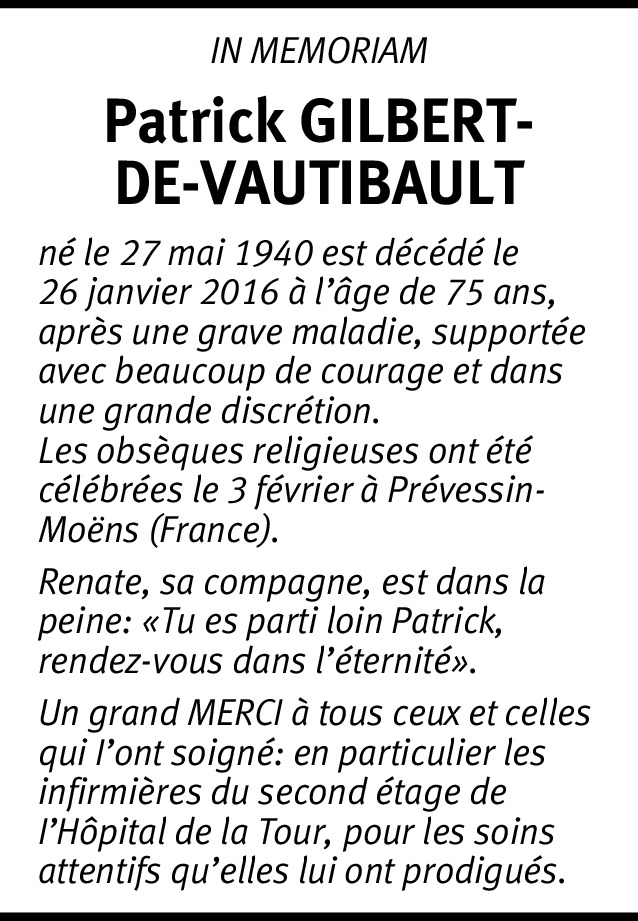 IN MEMORIAM

Patrick GILBERT-DE-VAUTIBAULT

né le 27 mai 1940 est décédé le 26 janvier 2016 à l'âge de 75 ans, après une grave maladie, supportée avec beaucoup de courage et dans une grande discrétion.
Les obsèques religieuses ont été célébrées le 3 février à Prévessin-Moëns (France).

Renate, sa compagne, est dans la peine: «Tu es parti loin Patrick, rendez-vous dans l'éternité».

Un grand MERCI à tous ceux et celles qui l'ont soigné: en particulier les infirmières du second étage de l'Hôpital de la Tour, pour les soins attentifs qu'elles lui ont prodigués.